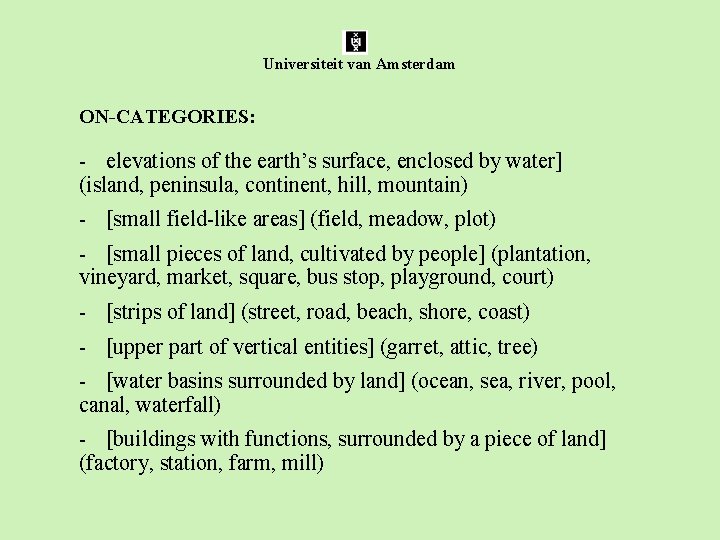 Universiteit van Amsterdam

ON-CATEGORIES:

- elevations of the earth’s surface, enclosed by water] (island, peninsula, continent, hill, mountain)

- [small field-like areas] (field, meadow, plot)

- [small pieces of land, cultivated by people] (plantation, vineyard, market, square, bus stop, playground, court)

- [strips of land] (street, road, beach, shore, coast)

- [upper part of vertical entities] (garret, attic, tree)

- [water basins surrounded by land] (ocean, sea, river, pool, canal, waterfall)

- [buildings with functions, surrounded by a piece of land] (factory, station, farm, mill)